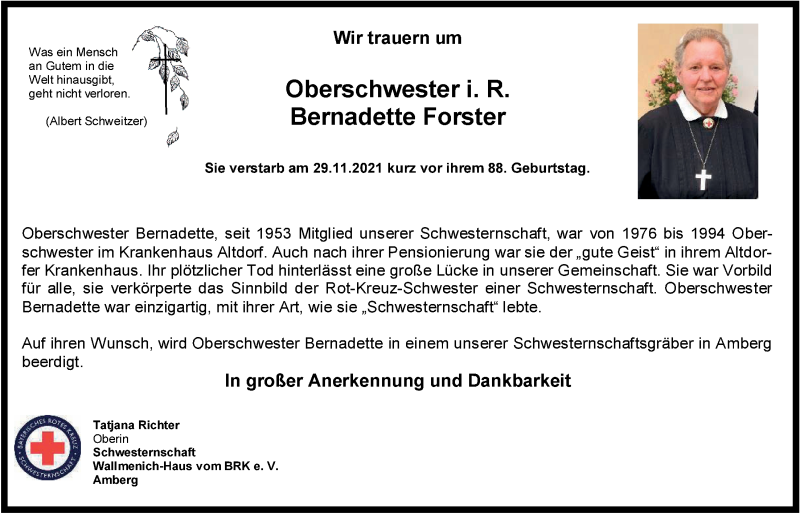 Was ein Mensch an Gutem in die Welt hinausgibt, geht nicht verloren.

(Albert Schweitzer)

Wir trauern um

Oberschwester i. R.
Bernadette Forster

Sie verstarb am 29.11.2021 kurz vor ihrem 88. Geburtstag.

Oberschwester Bernadette, seit 1953 Mitglied unserer Schwesternschaft, war von 1976 bis 1994 Oberschwester im Krankenhaus Altdorf. Auch nach ihrer Pensionierung war sie der „gute Geist“ in ihrem Altdorfer Krankenhaus. Ihr plötzlicher Tod hinterlässt eine große Lücke in unserer Gemeinschaft. Sie war Vorbild für alle, sie verkörperte das Sinnbild der Rot-Kreuz-Schwester einer Schwesternschaft. Oberschwester Bernadette war einzigartig, mit ihrer Art, wie sie „Schwesternschaft“ lebte.

Auf ihren Wunsch, wird Oberschwester Bernadette in einem unserer Schwesternschaftsgräber in Amberg beerdigt.

In großer Anerkennung und Dankbarkeit

BAYERISCHES ROTES KREUZ SCHWESTERNSCHAFT

Tatjana Richter
Oberin
Schwesternschaft
Wallmenich-Haus vom BRK e. V.
Amberg